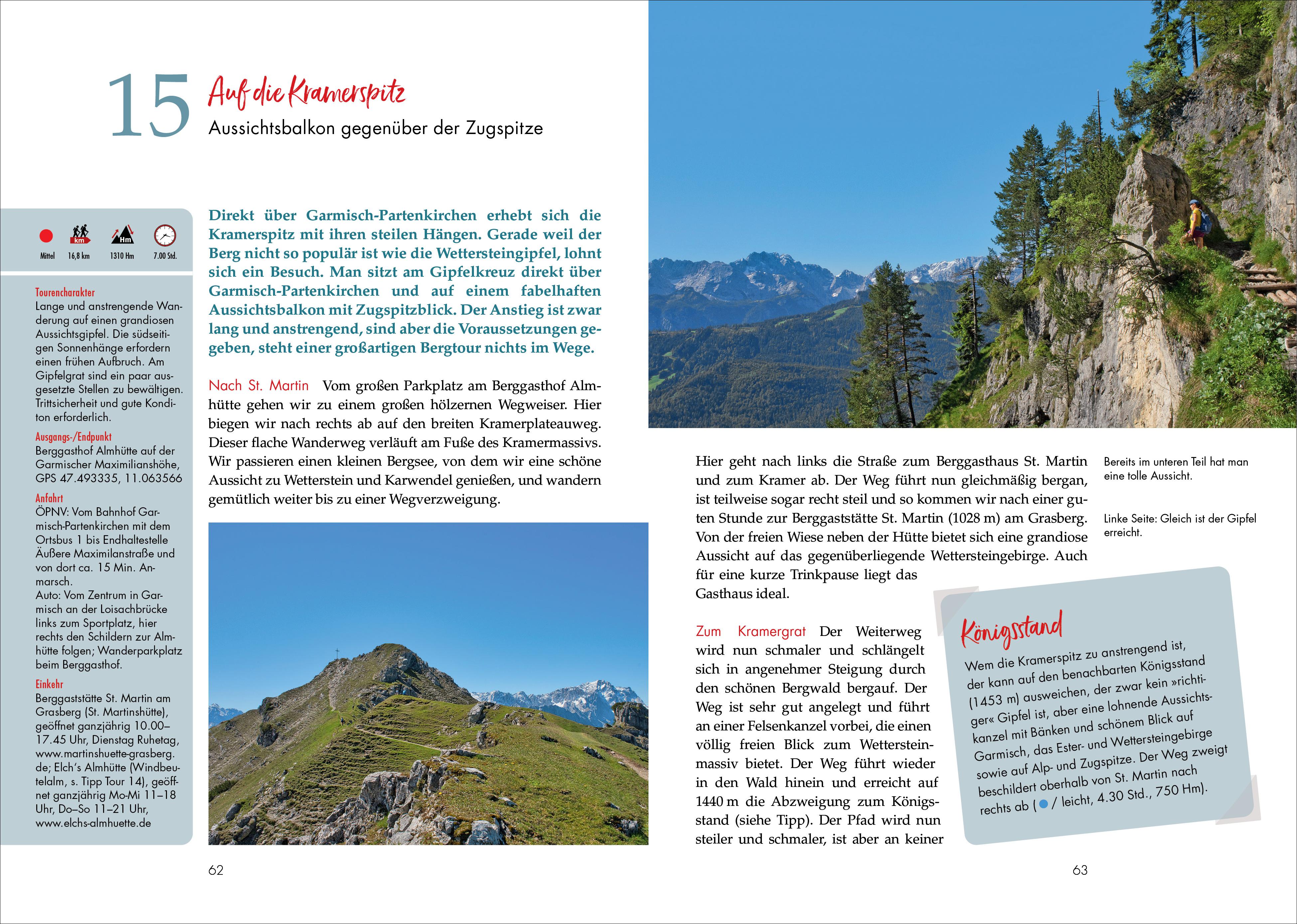 15 Auf die Kramerspitz
Aussichtsbalkon gegenüber der Zugspitze

km Hm
Mittel 16,8 km 1310 Hm 7.00 Std.

Tourencharakter
Lange und anstrengende Wanderung auf einen grandiosen Aussichtsgipfel. Die südseitigen Sonnenhänge erfordern einen frühen Aufbruch. Am Gipfelgrat sind ein paar ausgesetzte Stellen zu bewältigen. Trittsicherheit und gute Kondition erforderlich.
Ausgangs-/Endpunkt
Berggasthof Almhütte auf der Garmischer Maximilianshöhe, GPS 47.493335, 11.063566
Anfahrt
ÖPNV: Vom Bahnhof Garmisch-Partenkirchen mit dem Ortsbus 1 bis Endhaltestelle Äußere Maximilanstraße und von dort ca. 15 Min. Anmarsch.
Auto: Vom Zentrum in Garmisch an der Loisachbrücke links zum Sportplatz, hier rechts den Schildern zur Almhütte folgen; Wanderparkplatz beim Berggasthof.
Einkehr
Berggaststätte St. Martin am Grasberg (St. Martinshütte), geöffnet ganzjährig 10.00–17.45 Uhr, Dienstag Ruhetag, www.martinshuette-grasberg.de; Elch's Almhütte (Windbeutelalm, s. Tipp Tour 14), geöffnet ganzjährig Mo-Mi 11–18 Uhr, Do–So 11–21 Uhr, www.elchs-almhuette.de

Direkt über Garmisch-Partenkirchen erhebt sich die Kramerspitz mit ihren steilen Hängen. Gerade weil der Berg nicht so populär ist wie die Wettersteingipfel, lohnt sich ein Besuch. Man sitzt am Gipfelkreuz direkt über Garmisch-Partenkirchen und auf einem fabelhaften Aussichtsbalkon mit Zugspitzblick. Der Anstieg ist zwar lang und anstrengend, sind aber die Voraussetzungen gegeben, steht einer großartigen Bergtour nichts im Wege.

Nach St. Martin Vom großen Parkplatz am Berggasthof Almhütte gehen wir zu einem großen hölzernen Wegweiser. Hier biegen wir nach rechts ab auf den breiten Kramerplateauweg. Dieser flache Wanderweg verläuft am Fuße des Kramermassivs. Wir passieren einen kleinen Bergsee, von dem wir eine schöne Aussicht zu Wetterstein und Karwendel genießen, und wandern gemütlich weiter bis zu einer Wegverzweigung.

62

Hier geht nach links die Straße zum Berggasthaus St. Martin und zum Kramer ab. Der Weg führt nun gleichmäßig bergan, ist teilweise sogar recht steil und so kommen wir nach einer guten Stunde zur Berggaststätte St. Martin (1028 m) am Grasberg. Von der freien Wiese neben der Hütte bietet sich eine grandiose Aussicht auf das gegenüberliegende Wettersteingebirge. Auch für eine kurze Trinkpause liegt das Gasthaus ideal.

Zum Kramergrat Der Weiterweg wird nun schmaler und schlängelt sich in angenehmer Steigung durch den schönen Bergwald bergauf. Der Weg ist sehr gut angelegt und führt an einer Felsenkanzel vorbei, die einen völlig freien Blick zum Wettersteinmassiv bietet. Der Weg führt wieder in den Wald hinein und erreicht auf 1440 m die Abzweigung zum Königsstand (siehe Tipp). Der Pfad wird nun steiler und schmaler, ist aber an keiner

Bereits im unteren Teil hat man eine tolle Aussicht.

Linke Seite: Gleich ist der Gipfel erreicht.

Königsstand
Wem die Kramerspitz zu anstrengend ist, der kann auf den benachbarten Königsstand (1453 m) ausweichen, der zwar kein »richtiger« Gipfel ist, aber eine lohnende Aussichtskanzel mit Bänken und schönem Blick auf Garmisch, das Ester- und Wettersteingebirge sowie auf Alp- und Zugspitze. Der Weg zweigt beschildert oberhalb von St. Martin nach rechts ab ( / leicht, 4.30 Std., 750 Hm).

63